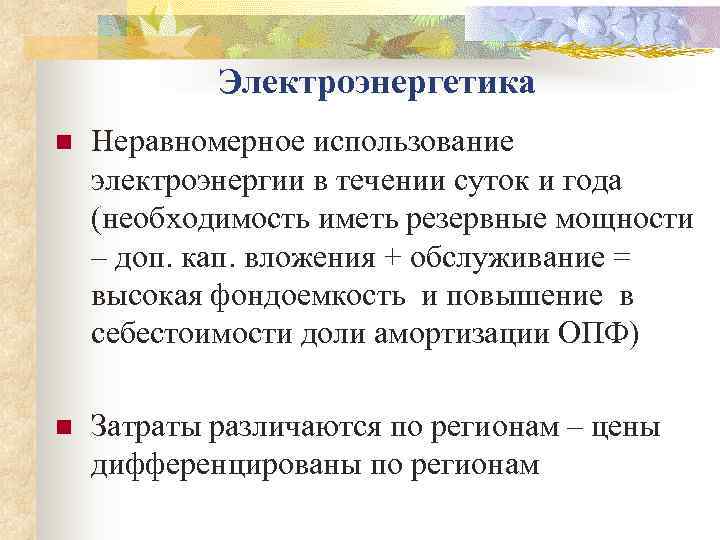 Электроэнергетика

Неравномерное использование электроэнергии в течении суток и года (необходимость иметь резервные мощности – доп. кап. вложения + обслуживание = высокая фондоемкость  и повышение  в себестоимости доли амортизации ОПФ)

Затраты различаются по регионам – цены дифференцированы по регионам